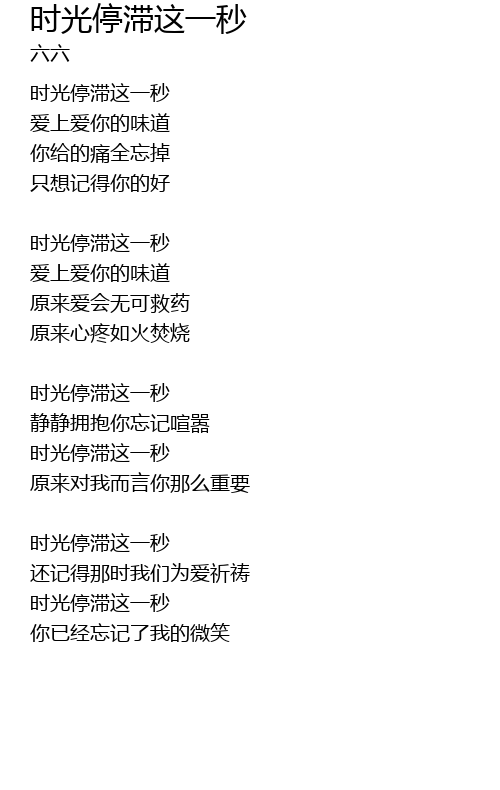 时光停滞这一秒
六六

时光停滞这一秒
爱上爱你的味道
你给的痛全忘掉
只想记得你的好

时光停滞这一秒
爱上爱你的味道
原来爱会无可救药
原来心疼如火焚烧

时光停滞这一秒
静静拥抱你忘记喧嚣
时光停滞这一秒
原来对我而言你那么重要

时光停滞这一秒
还记得那时我们为爱祈祷
时光停滞这一秒
你已经忘记了我的微笑